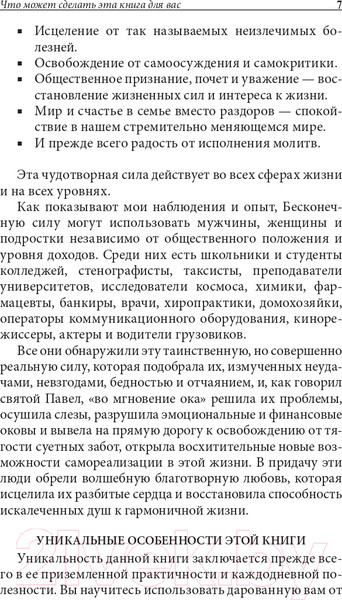 Что может сделать эта книга для вас 7

▪ Исцеление от так называемых неизлечимых болезней.
▪ Освобождение от самоосуждения и самокритики.
▪ Общественное признание, почет и уважение — восстановление жизненных сил и интереса к жизни.
▪ Мир и счастье в семье вместо раздоров — спокойствие в нашем стремительно меняющемся мире.
▪ И прежде всего радость от исполнения молитв.

Эта чудотворная сила действует во всех сферах жизни и на всех уровнях.

Как показывают мои наблюдения и опыт, Бесконечную силу могут использовать мужчины, женщины и подростки независимо от общественного положения и уровня доходов. Среди них есть школьники и студенты колледжей, стенографисты, таксисты, преподаватели университетов, исследователи космоса, химики, фармацевты, банкиры, врачи, хиропрактики, домохозяйки, операторы коммуникационного оборудования, кинорежиссеры, актеры и водители грузовиков.

Все они обнаружили эту таинственную, но совершенно реальную силу, которая подобрала их, измученных неудачами, невзгодами, бедностью и отчаянием, и, как говорил святой Павел, «во мгновение ока» решила их проблемы, осушила слезы, разрушила эмоциональные и финансовые оковы и вывела на прямую дорогу к освобождению от тягости суетных забот, открыла восхитительные новые возможности самореализации в этой жизни. В придачу эти люди обрели волшебную благотворную любовь, которая исцелила их разбитые сердца и восстановила способность искалеченных душ к гармоничной жизни.

УНИКАЛЬНЫЕ ОСОБЕННОСТИ ЭТОЙ КНИГИ

Уникальность данной книги заключается прежде всего в ее приземленной практичности и каждодневной полезности. Вы научитесь использовать дарованную вам от